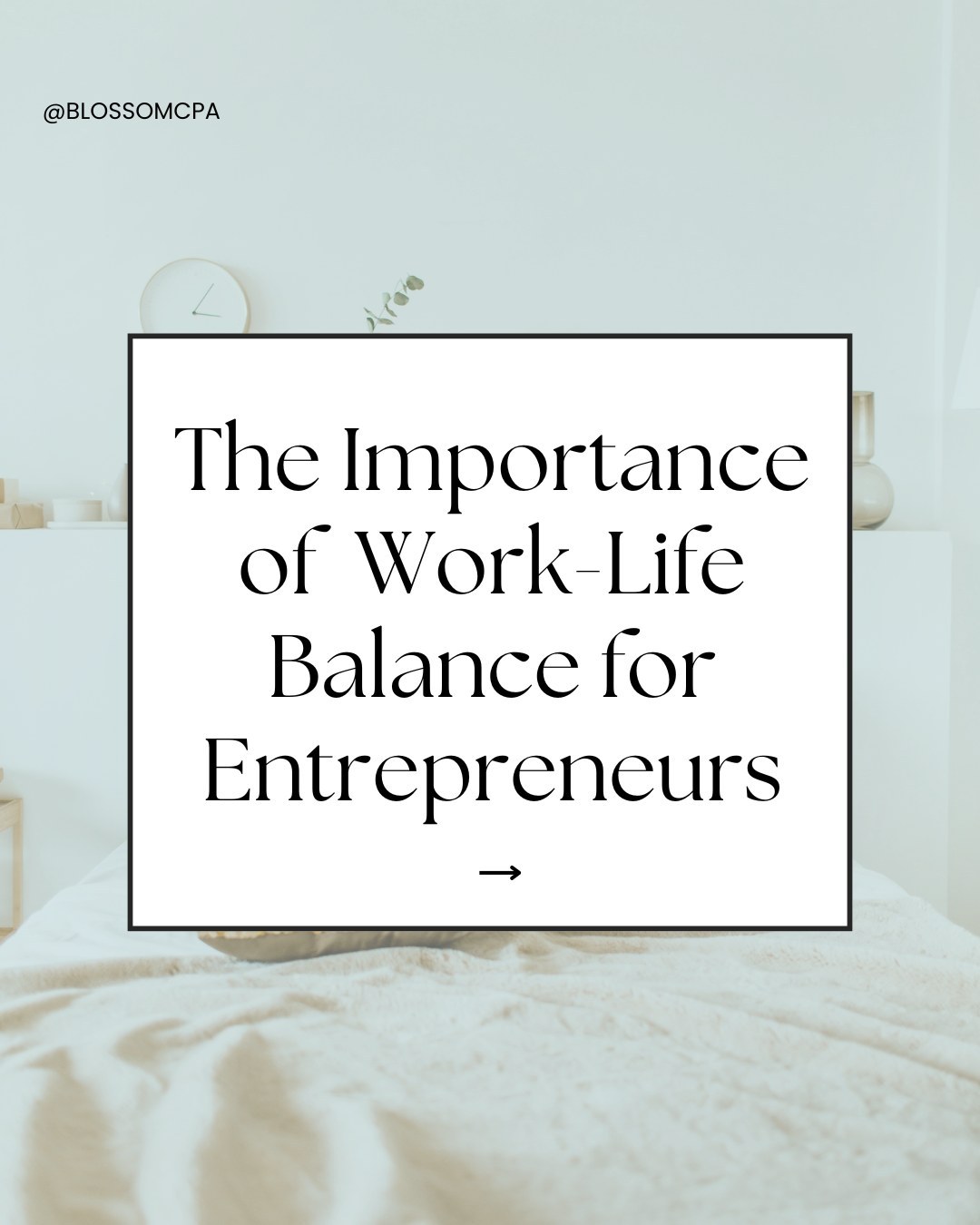 @BLOSSOMCPA

The Importance of Work-Life Balance for Entrepreneurs

→